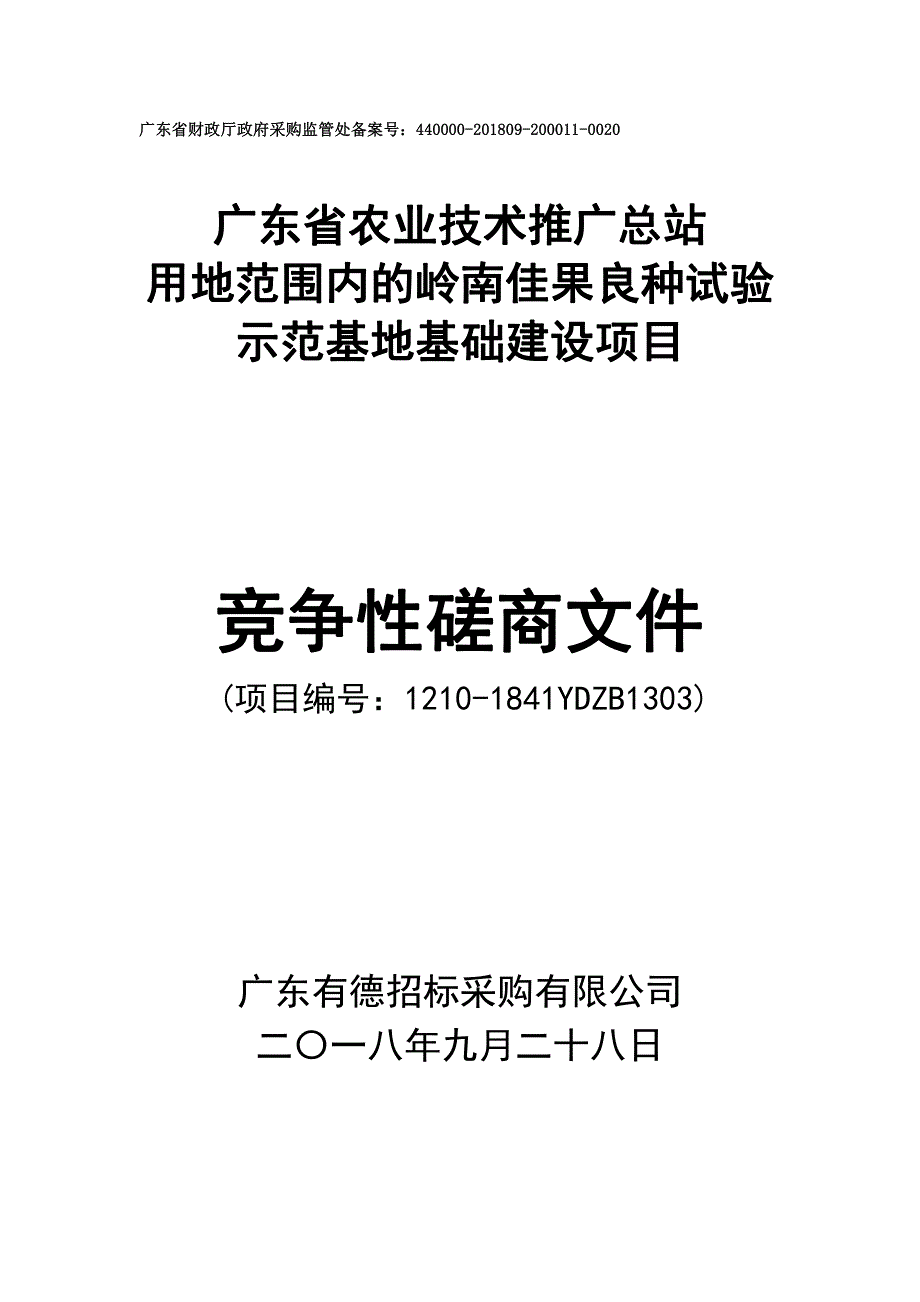 广东省财政厅政府采购监管处备案号：440000-201809-200011-0020

广东省农业技术推广总站
用地范围内的岭南佳果良种试验
示范基地基础建设项目

竞争性磋商文件
（项目编号：1210-1841YDZB1303）

广东有德招标采购有限公司
二〇一八年九月二十八日